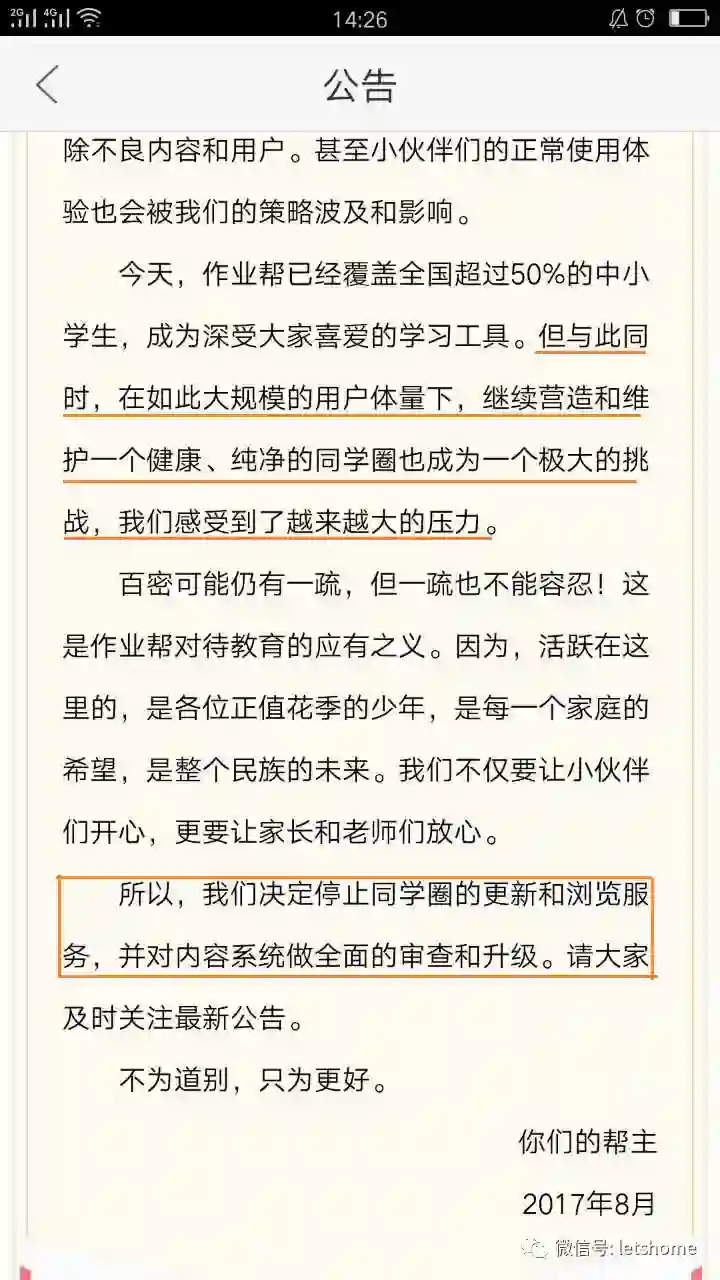 2G 4G 14:26

公告

除不良内容和用户。甚至小伙伴们的正常使用体验也会被我们的策略波及和影响。

今天，作业帮已经覆盖全国超过50%的中小学生，成为深受大家喜爱的学习工具。但与此同时，在如此大规模的用户体量下，继续营造和维护一个健康、纯净的同学圈也成为一个极大的挑战，我们感受到了越来越大的压力。

百密可能仍有一疏，但一疏也不能容忍！这是作业帮对待教育的应有之义。因为，活跃在这里的，是各位正值花季的少年，是每一个家庭的希望，是整个民族的未来。我们不仅要让小伙伴们开心，更要让家长和老师们放心。

所以，我们决定停止同学圈的更新和浏览服务，并对内容系统做全面的审查和升级。请大家及时关注最新公告。

不为道别，只为更好。

你们的帮主

2017年8月

微信号: letshome